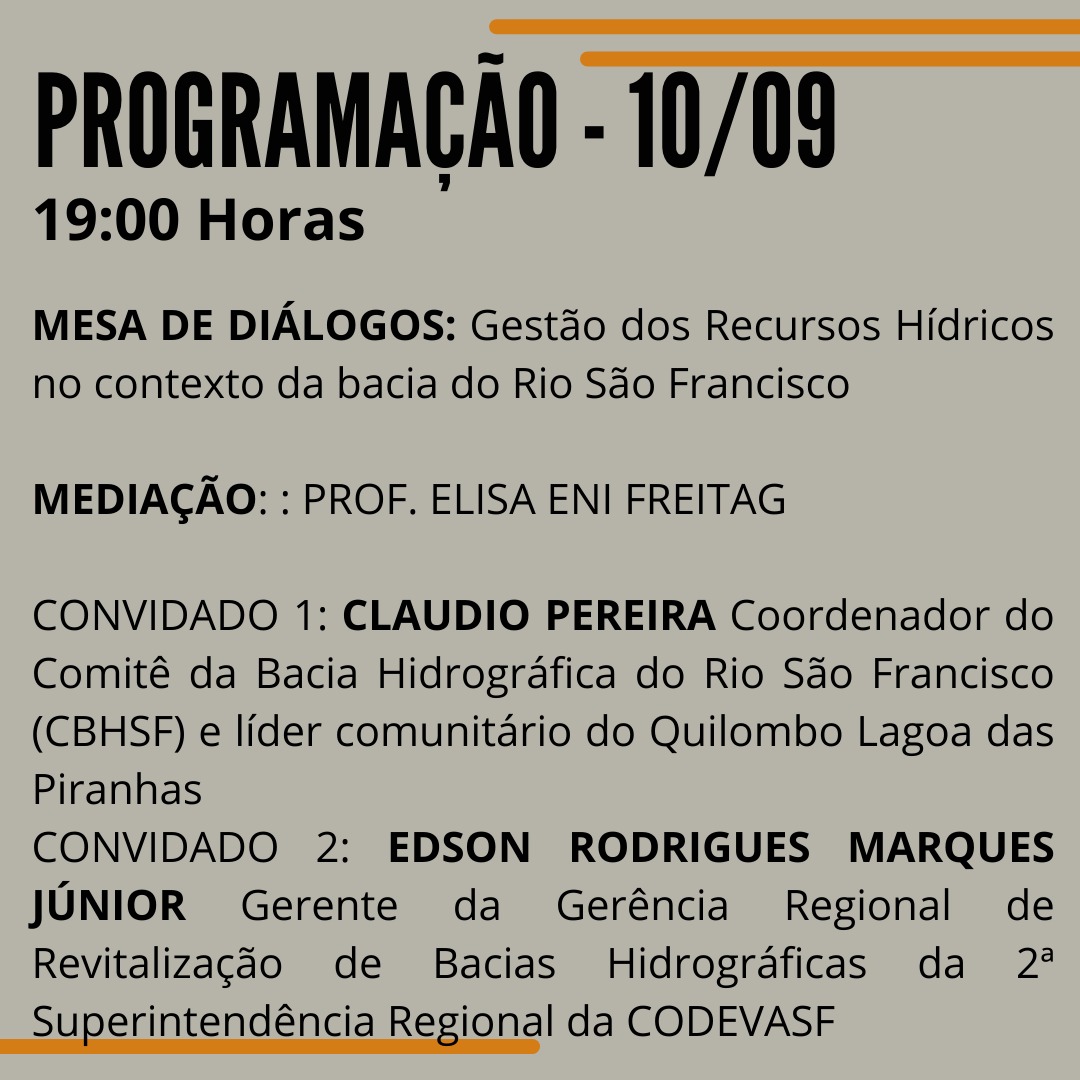 PROGRAMAÇÃO - 10/09
19:00 Horas

MESA DE DIÁLOGOS: Gestão dos Recursos Hídricos no contexto da bacia do Rio São Francisco

MEDIAÇÃO: : PROF. ELISA ENI FREITAG

CONVIDADO 1: CLAUDIO PEREIRA Coordenador do Comitê da Bacia Hidrográfica do Rio São Francisco (CBHSF) e líder comunitário do Quilombo Lagoa das Piranhas
CONVIDADO 2: EDSON RODRIGUES MARQUES JÚNIOR Gerente da Gerência Regional de Revitalização de Bacias Hidrográficas da 2ª Superintendência Regional da CODEVASF